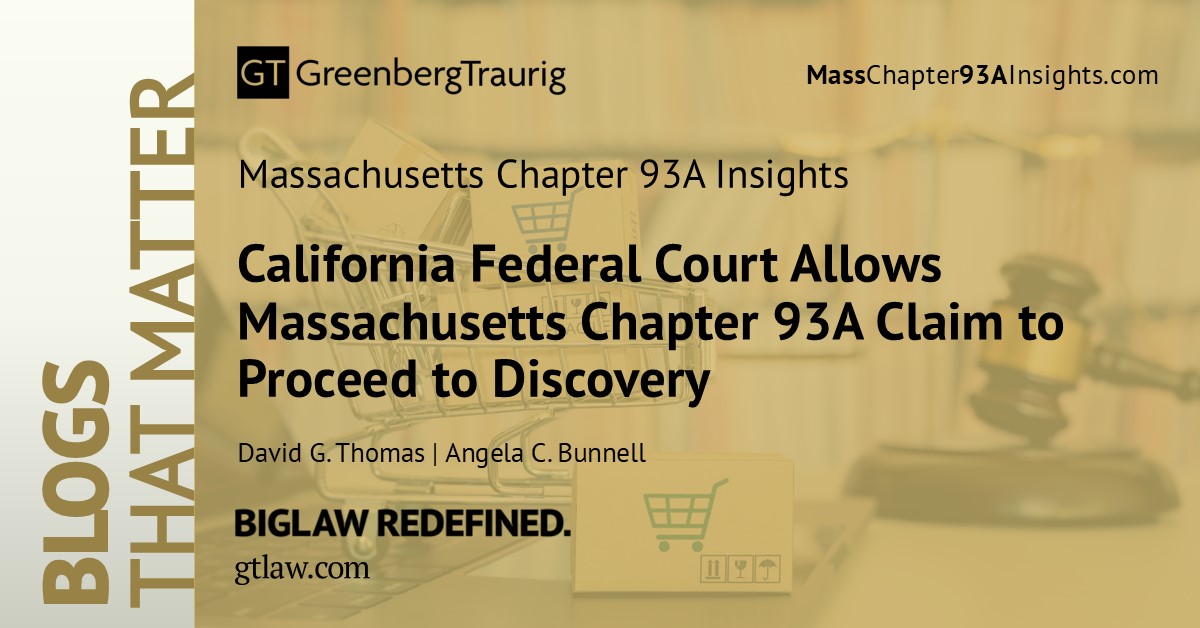 BLOGS THAT MATTER

GT GreenbergTraurig

MassChapter93AInsights.com

Massachusetts Chapter 93A Insights

California Federal Court Allows Massachusetts Chapter 93A Claim to Proceed to Discovery

David G. Thomas | Angela C. Bunnell

BIGLAW REDEFINED.
gtlaw.com